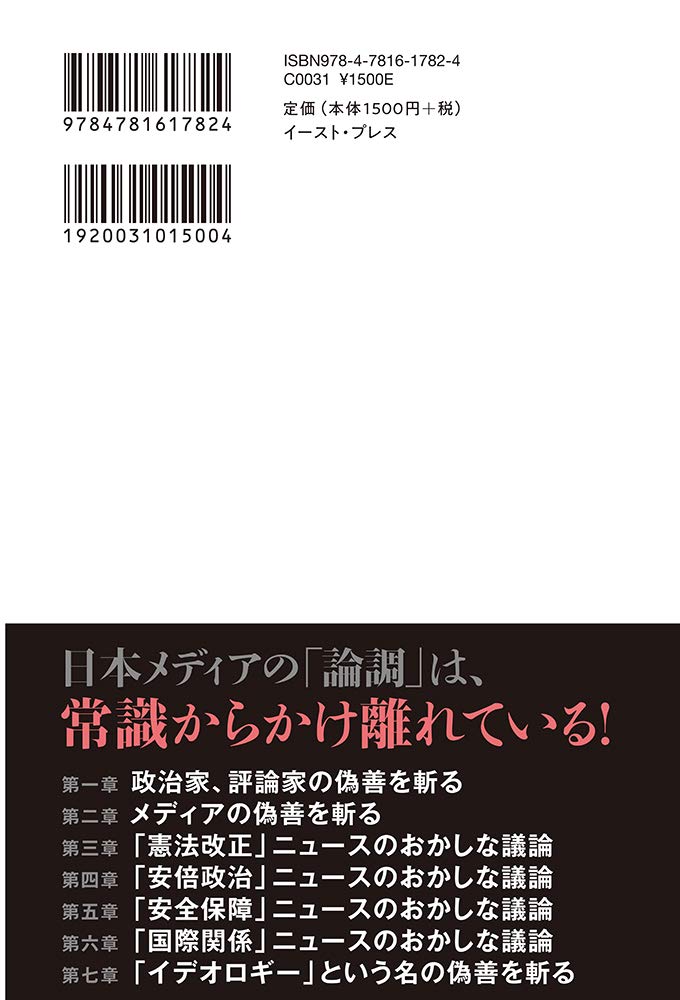 9784781617824

1920031015004

ISBN978-4-7816-1782-4
C0031 ¥1500E
定価（本体1500円＋税）
イースト・プレス

日本メディアの「論調」は、
常識からかけ離れている!

第一章 政治家、評論家の偽善を斬る
第二章 メディアの偽善を斬る
第三章 「憲法改正」ニュースのおかしな議論
第四章 「安倍政治」ニュースのおかしな議論
第五章 「安全保障」ニュースのおかしな議論
第六章 「国際関係」ニュースのおかしな議論
第七章 「イデオロギー」という名の偽善を斬る